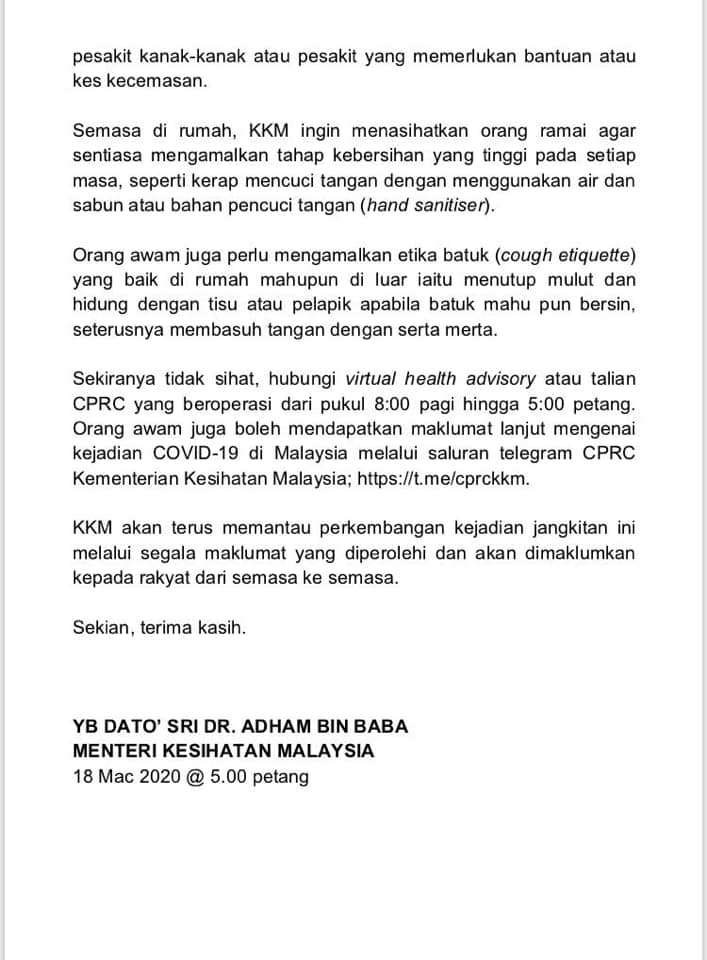 pesakit kanak-kanak atau pesakit yang memerlukan bantuan atau kes kecemasan.

Semasa di rumah, KKM ingin menasihatkan orang ramai agar sentiasa mengamalkan tahap kebersihan yang tinggi pada setiap masa, seperti kerap mencuci tangan dengan menggunakan air dan sabun atau bahan pencuci tangan (hand sanitiser).

Orang awam juga perlu mengamalkan etika batuk (cough etiquette) yang baik di rumah mahupun di luar iaitu menutup mulut dan hidung dengan tisu atau pelapik apabila batuk mahu pun bersin, seterusnya membasuh tangan dengan serta merta.

Sekiranya tidak sihat, hubungi virtual health advisory atau talian CPRC yang beroperasi dari pukul 8:00 pagi hingga 5:00 petang. Orang awam juga boleh mendapatkan maklumat lanjut mengenai kejadian COVID-19 di Malaysia melalui saluran telegram CPRC Kementerian Kesihatan Malaysia; https://t.me/cprckkm.

KKM akan terus memantau perkembangan kejadian jangkitan ini melalui segala maklumat yang diperolehi dan akan dimaklumkan kepada rakyat dari semasa ke semasa.

Sekian, terima kasih.

YB DATO' SRI DR. ADHAM BIN BABA
MENTERI KESIHATAN MALAYSIA
18 Mac 2020 @ 5.00 petang